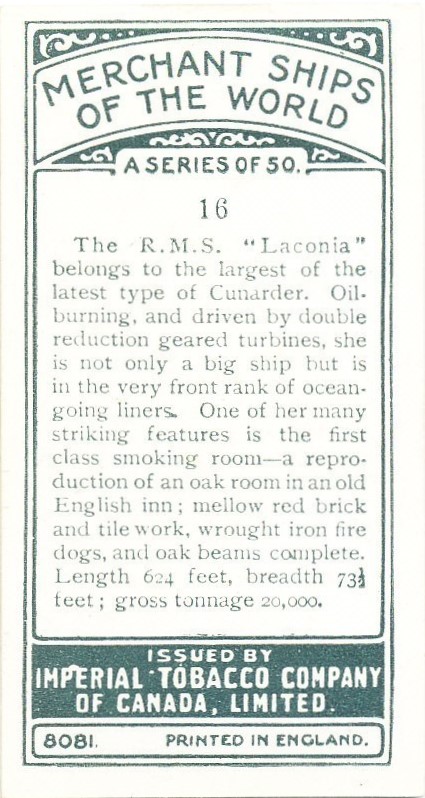 MERCHANT SHIPS OF THE WORLD

A SERIES OF 50.

16

The R.M.S. "Laconia" belongs to the largest of the latest type of Cunarder. Oil-burning, and driven by double reduction geared turbines, she is not only a big ship but is in the very front rank of ocean-going liners. One of her many striking features is the first class smoking room—a reproduction of an oak room in an old English inn; mellow red brick and tile work, wrought iron fire dogs, and oak beams complete. Length 624 feet, breadth $73\frac{1}{2}$ feet; gross tonnage 20,000.

ISSUED BY
IMPERIAL TOBACCO COMPANY OF CANADA, LIMITED.

8081. PRINTED IN ENGLAND.